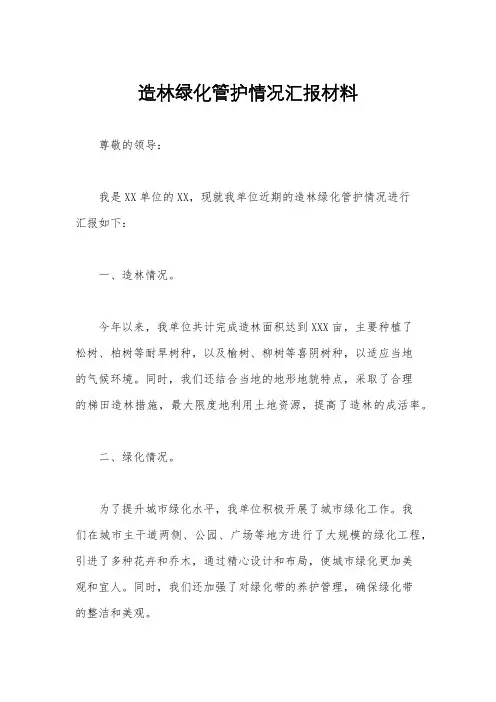 造林绿化管护情况汇报材料

尊敬的领导：

我是XX单位的XX，现就我单位近期的造林绿化管护情况进行汇报如下：

一、造林情况。

今年以来，我单位共计完成造林面积达到XXX亩，主要种植了松树、柏树等耐旱树种，以及榆树、柳树等喜阴树种，以适应当地的气候环境。同时，我们还结合当地的地形地貌特点，采取了合理的梯田造林措施，最大限度地利用土地资源，提高了造林的成活率。

二、绿化情况。

为了提升城市绿化水平，我单位积极开展了城市绿化工作。我们在城市主干道两侧、公园、广场等地方进行了大规模的绿化工程，引进了多种花卉和乔木，通过精心设计和布局，使城市绿化更加美观和宜人。同时，我们还加强了对绿化带的养护管理，确保绿化带的整洁和美观。